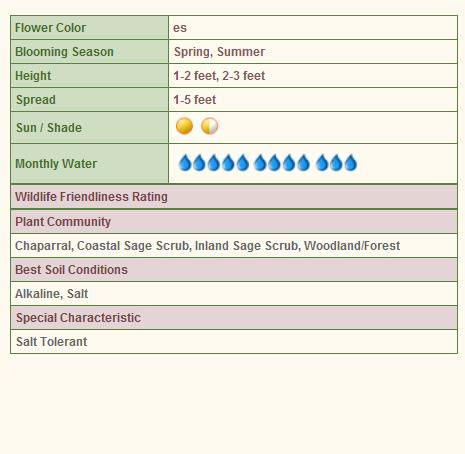 | Flower Color | es |
|---|---|
| Blooming Season | Spring, Summer |
| Height | 1-2 feet, 2-3 feet |
| Spread | 1-5 feet |
| Sun / Shade | |
| Monthly Water | |

Wildlife Friendliness Rating

Plant Community

Chaparral, Coastal Sage Scrub, Inland Sage Scrub, Woodland/Forest

Best Soil Conditions

Alkaline, Salt

Special Characteristic

Salt Tolerant